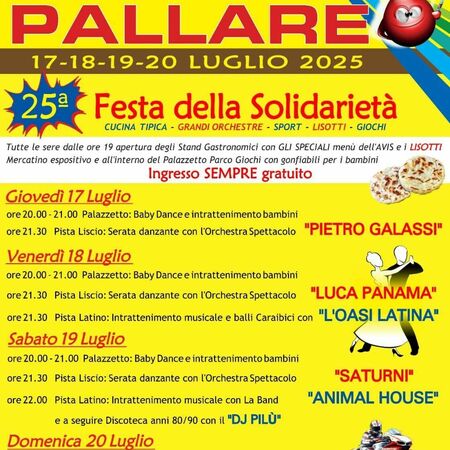 PALLARE

17-18-19-20 LUGLIO 2025

25ª Festa della Solidarietà

CUCINA TIPICA - GRANDI ORCHESTRE - SPORT - LISOTTI - GIOCHI

Tutte le sere dalle ore 19 apertura degli Stand Gastronomici con GLI SPECIALI menù dell'AVIS e i LISOTTI
Mercatino espositivo e all'interno del Palazzetto Parco Giochi con gonfiabili per i bambini

Ingresso SEMPRE gratuito

Giovedì 17 Luglio

ore 20.00 - 21.00 Palazzetto: Baby Dance e intrattenimento bambini

ore 21.30 Pista Liscio: Serata danzante con l'Orchestra Spettacolo "PIETRO GALASSI"

Venerdì 18 Luglio

ore 20.00 - 21.00 Palazzetto: Baby Dance e intrattenimento bambini

ore 21.30 Pista Liscio: Serata danzante con l'Orchestra Spettacolo "LUCA PANAMA"

ore 21.30 Pista Latino: Intrattenimento musicale e balli Caraibici con "L'OASI LATINA"

Sabato 19 Luglio

ore 20.00 - 21.00 Palazzetto: Baby Dance e intrattenimento bambini

ore 21.30 Pista Liscio: Serata danzante con l'Orchestra Spettacolo "SATURNI"

ore 22.00 Pista Latino: Intrattenimento musicale con La Band "ANIMAL HOUSE"

e a seguire Discoteca anni 80/90 con il "DJ PILÙ"

Domenica 20 Luglio